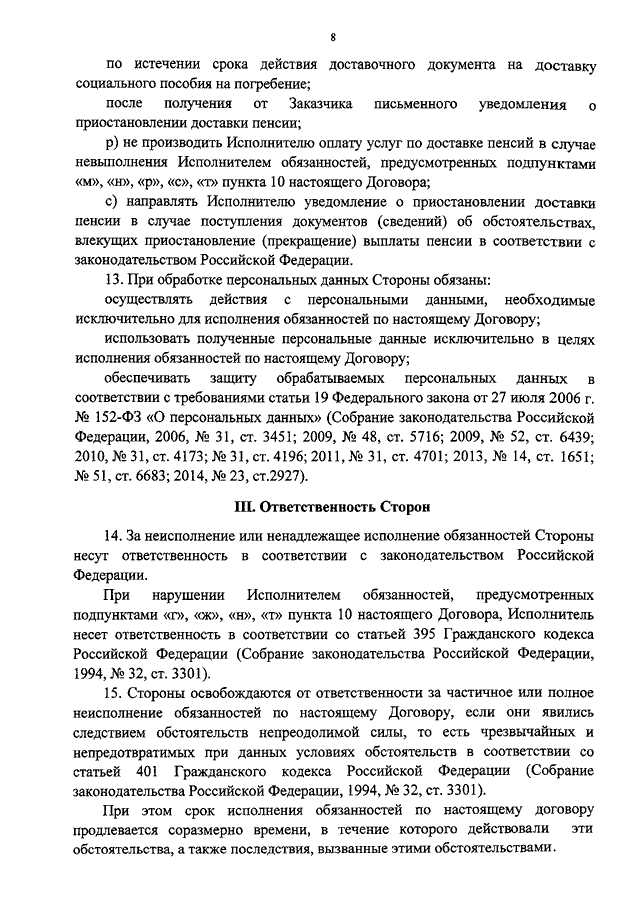 8

по истечении срока действия доставочного документа на доставку социального пособия на погребение;

после получения от Заказчика письменного уведомления о приостановлении доставки пенсии;

р) не производить Исполнителю оплату услуг по доставке пенсий в случае невыполнения Исполнителем обязанностей, предусмотренных подпунктами «м», «н», «р», «с», «т» пункта 10 настоящего Договора;

с) направлять Исполнителю уведомление о приостановлении доставки пенсии в случае поступления документов (сведений) об обстоятельствах, влекущих приостановление (прекращение) выплаты пенсии в соответствии с законодательством Российской Федерации.

13. При обработке персональных данных Стороны обязаны:

осуществлять действия с персональными данными, необходимые исключительно для исполнения обязанностей по настоящему Договору;

использовать полученные персональные данные исключительно в целях исполнения обязанностей по настоящему Договору;

обеспечивать защиту обрабатываемых персональных данных в соответствии с требованиями статьи 19 Федерального закона от 27 июля 2006 г. № 152-ФЗ «О персональных данных» (Собрание законодательства Российской Федерации, 2006, № 31, ст. 3451; 2009, № 48, ст. 5716; 2009, № 52, ст. 6439; 2010, № 31, ст. 4173; № 31, ст. 4196; 2011, № 31, ст. 4701; 2013, № 14, ст. 1651; № 51, ст. 6683; 2014, № 23, ст.2927).

III. Ответственность Сторон

14. За неисполнение или ненадлежащее исполнение обязанностей Стороны несут ответственность в соответствии с законодательством Российской Федерации.

При нарушении Исполнителем обязанностей, предусмотренных подпунктами «г», «ж», «н», «т» пункта 10 настоящего Договора, Исполнитель несет ответственность в соответствии со статьей 395 Гражданского кодекса Российской Федерации (Собрание законодательства Российской Федерации, 1994, № 32, ст. 3301).

15. Стороны освобождаются от ответственности за частичное или полное неисполнение обязанностей по настоящему Договору, если они явились следствием обстоятельств непреодолимой силы, то есть чрезвычайных и непредотвратимых при данных условиях обстоятельств в соответствии со статьей 401 Гражданского кодекса Российской Федерации (Собрание законодательства Российской Федерации, 1994, № 32, ст. 3301).

При этом срок исполнения обязанностей по настоящему договору продлевается соразмерно времени, в течение которого действовали эти обстоятельства, а также последствия, вызванные этими обстоятельствами.